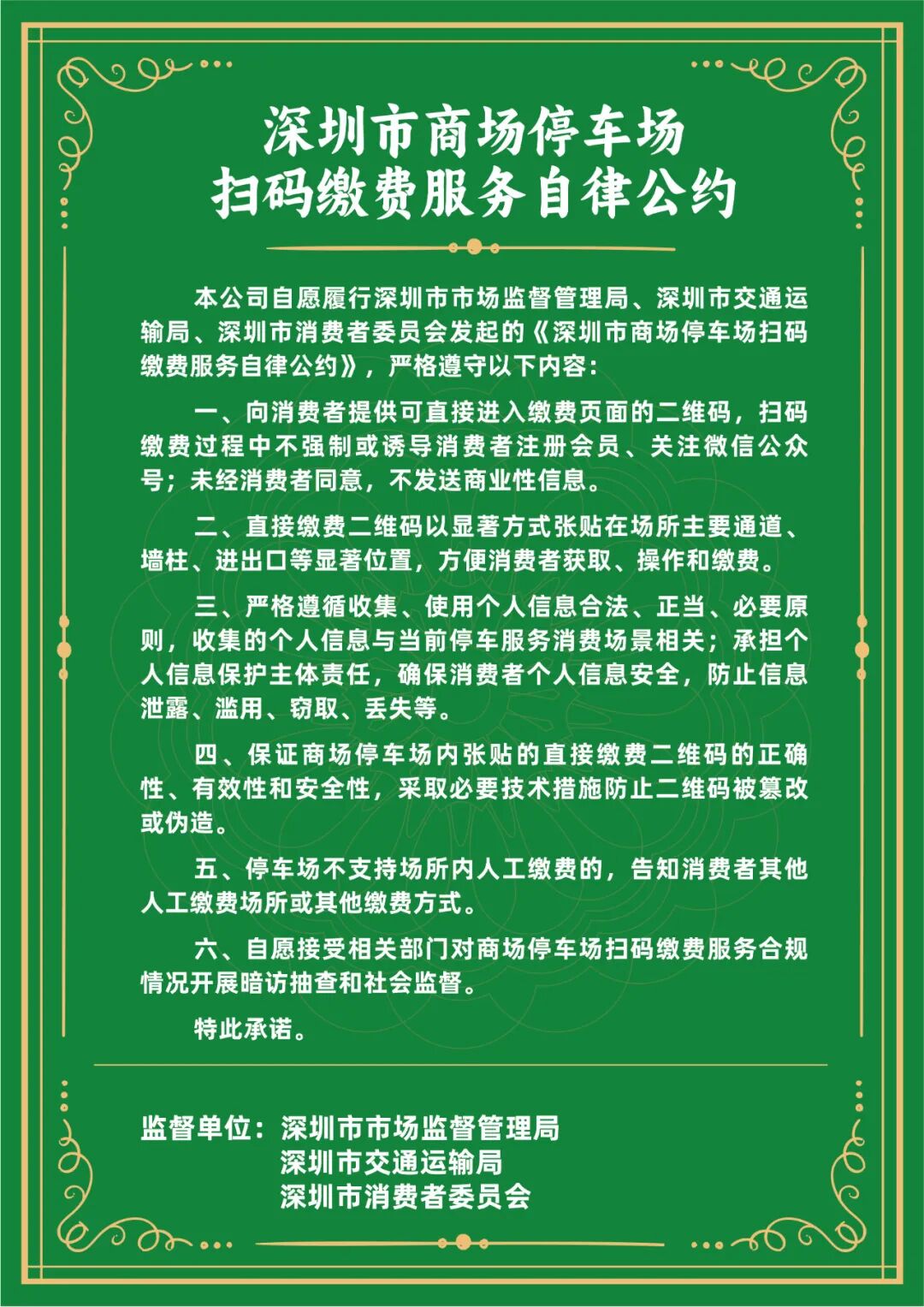 深圳市商场停车场
扫码缴费服务自律公约

本公司自愿履行深圳市市场监督管理局、深圳市交通运输局、深圳市消费者委员会发起的《深圳市商场停车场扫码缴费服务自律公约》，严格遵守以下内容：

一、向消费者提供可直接进入缴费页面的二维码，扫码缴费过程中不强制或诱导消费者注册会员、关注微信公众号；未经消费者同意，不发送商业性信息。

二、直接缴费二维码以显著方式张贴在场所主要通道、墙柱、进出口等显著位置，方便消费者获取、操作和缴费。

三、严格遵循收集、使用个人信息合法、正当、必要原则，收集的个人信息与当前停车服务消费场景相关；承担个人信息保护主体责任，确保消费者个人信息安全，防止信息泄露、滥用、窃取、丢失等。

四、保证商场停车场内张贴的直接缴费二维码的正确性、有效性和安全性，采取必要技术措施防止二维码被篡改或伪造。

五、停车场不支持场所内人工缴费的，告知消费者其他人工缴费场所或其他缴费方式。

六、自愿接受相关部门对商场停车场扫码缴费服务合规情况开展暗访抽查和社会监督。

特此承诺。

监督单位：深圳市市场监督管理局
深圳市交通运输局
深圳市消费者委员会